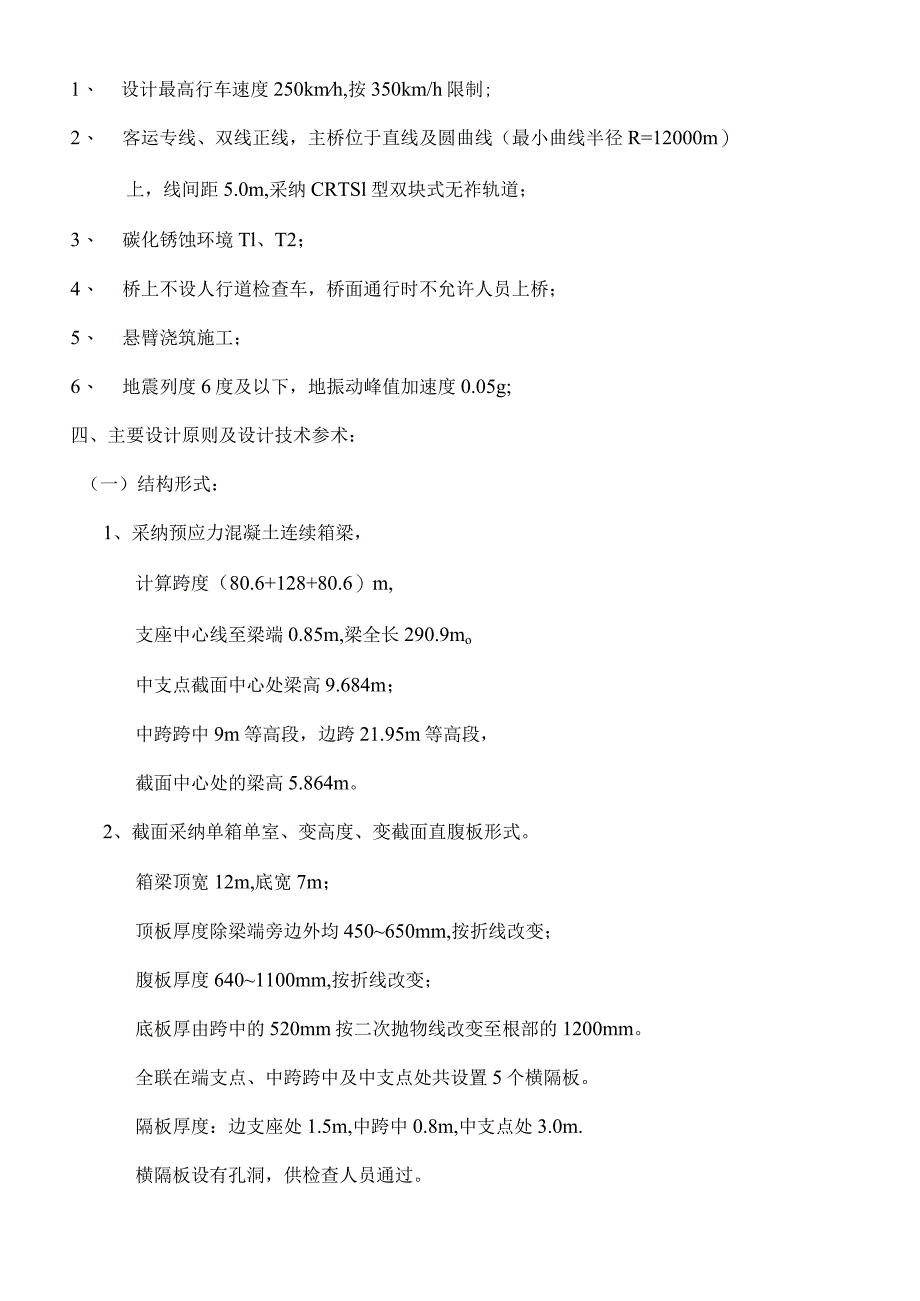 1、 设计最高行车速度 250km/h,按 350km/h 限制；

2、 客运专线、双线正线，主桥位于直线及圆曲线（最小曲线半径 R=12000m）上，线间距 5.0m,采纳 CRTSl 型双块式无祚轨道；

3、 碳化锈蚀环境 Tl、T2；

4、 桥上不设人行道检查车，桥面通行时不允许人员上桥；

5、 悬臂浇筑施工；

6、 地震列度 6 度及以下，地振动峰值加速度 0.05g;

四、主要设计原则及设计技术参术：

（一）结构形式：

1、采纳预应力混凝土连续箱梁，

计算跨度（80.6+128+80.6）m,

支座中心线至梁端 0.85m,梁全长 290.9m。

中支点截面中心处梁高 9.684m；

中跨跨中 9m 等高段，边跨 21.95m 等高段，

截面中心处的梁高 5.864m。

2、截面采纳单箱单室、变高度、变截面直腹板形式。

箱梁顶宽 12m,底宽 7m；

顶板厚度除梁端旁边外均 450~650mm,按折线改变；

腹板厚度 640~1100mm,按折线改变；

底板厚由跨中的 520mm 按二次抛物线改变至根部的 1200mm。

全联在端支点、中跨跨中及中支点处共设置 5 个横隔板。

隔板厚度：边支座处 1.5m,中跨中 0.8m,中支点处 3.0m.

横隔板设有孔洞，供检查人员通过。